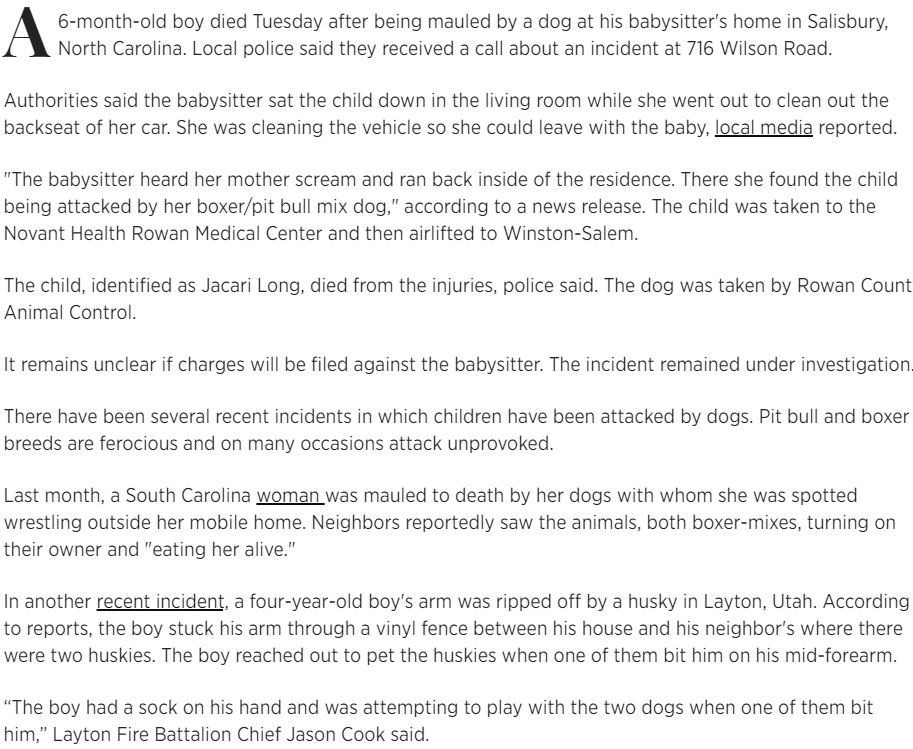 A 6-month-old boy died Tuesday after being mauled by a dog at his babysitter's home in Salisbury, North Carolina. Local police said they received a call about an incident at 716 Wilson Road.

Authorities said the babysitter sat the child down in the living room while she went out to clean out the backseat of her car. She was cleaning the vehicle so she could leave with the baby, local media reported.

"The babysitter heard her mother scream and ran back inside of the residence. There she found the child being attacked by her boxer/pit bull mix dog," according to a news release. The child was taken to the Novant Health Rowan Medical Center and then airlifted to Winston-Salem.

The child, identified as Jacari Long, died from the injuries, police said. The dog was taken by Rowan Count Animal Control.

It remains unclear if charges will be filed against the babysitter. The incident remained under investigation.

There have been several recent incidents in which children have been attacked by dogs. Pit bull and boxer breeds are ferocious and on many occasions attack unprovoked.

Last month, a South Carolina woman was mauled to death by her dogs with whom she was spotted wrestling outside her mobile home. Neighbors reportedly saw the animals, both boxer-mixes, turning on their owner and "eating her alive."

In another recent incident, a four-year-old boy's arm was ripped off by a husky in Layton, Utah. According to reports, the boy stuck his arm through a vinyl fence between his house and his neighbor's where there were two huskies. The boy reached out to pet the huskies when one of them bit him on his mid-forearm.

"The boy had a sock on his hand and was attempting to play with the two dogs when one of them bit him," Layton Fire Battalion Chief Jason Cook said.